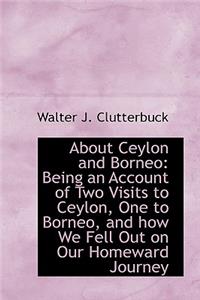 Walter J. Clutterbuck

About Ceylon and Borneo: Being an Account of Two Visits to Ceylon, One to Borneo, and how We Fell Out on Our Homeward Journey